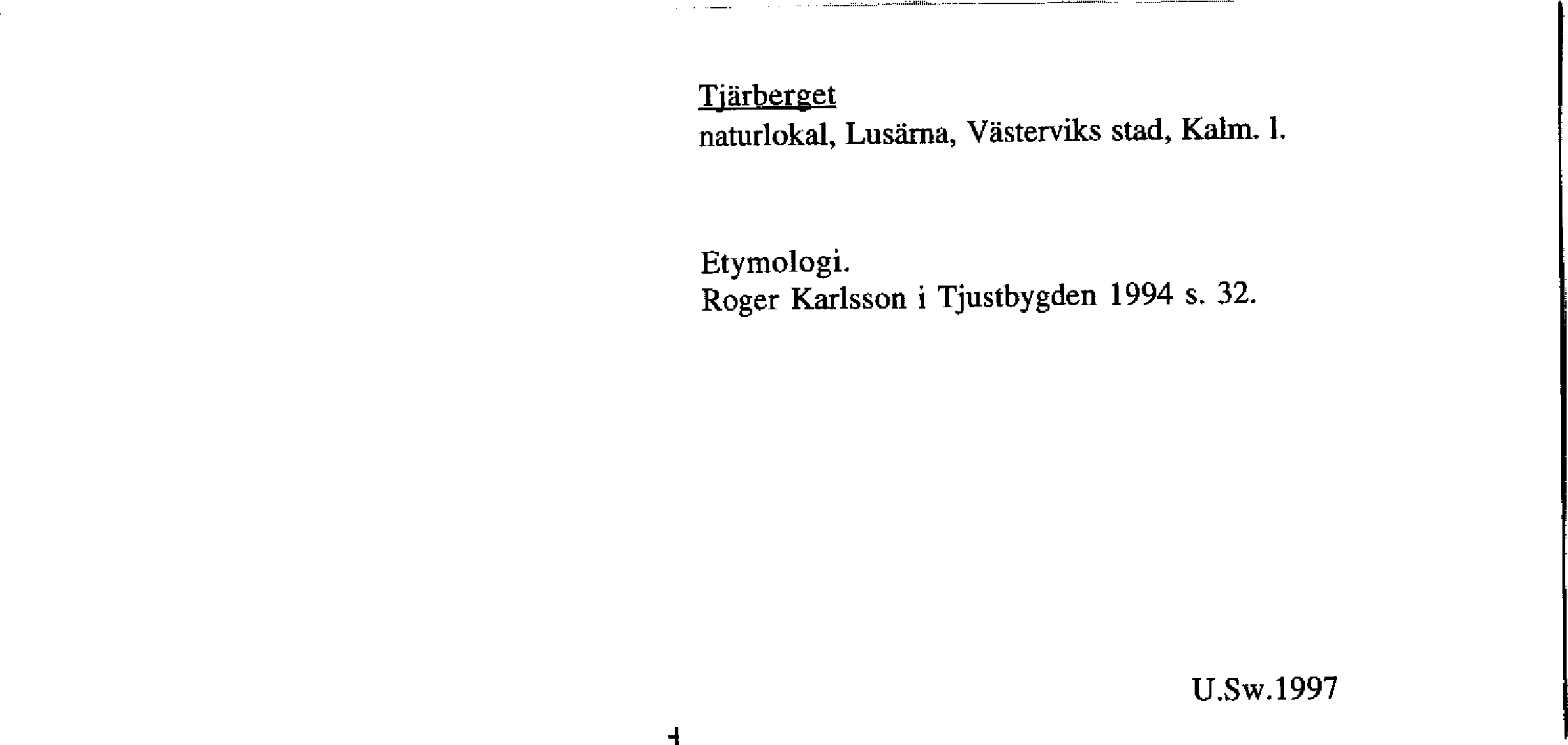 Tjärberget
naturlokal, Lusärna, Västerviks stad, Kalm. l.

Etymologi.
Roger Karlsson i Tjustbygden 1994 s. 32.

U.Sw.1997